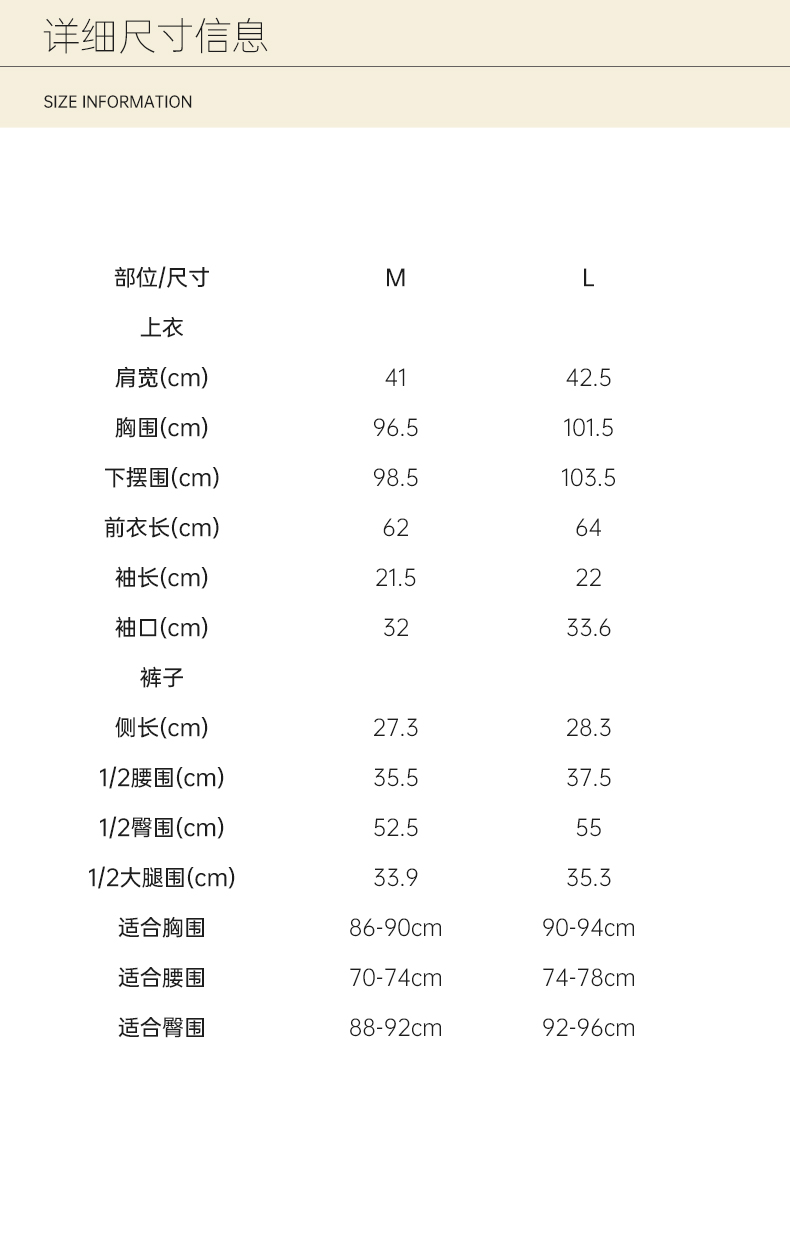 详细尺寸信息

SIZE INFORMATION

| 部位/尺寸 | M | L |
|---|---|---|
| 上衣 | | |
| 肩宽(cm) | 41 | 42.5 |
| 胸围(cm) | 96.5 | 101.5 |
| 下摆围(cm) | 98.5 | 103.5 |
| 前衣长(cm) | 62 | 64 |
| 袖长(cm) | 21.5 | 22 |
| 袖口(cm) | 32 | 33.6 |
| 裤子 | | |
| 侧长(cm) | 27.3 | 28.3 |
| 1/2腰围(cm) | 35.5 | 37.5 |
| 1/2臀围(cm) | 52.5 | 55 |
| 1/2大腿围(cm) | 33.9 | 35.3 |
| 适合胸围 | 86-90cm | 90-94cm |
| 适合腰围 | 70-74cm | 74-78cm |
| 适合臀围 | 88-92cm | 92-96cm |